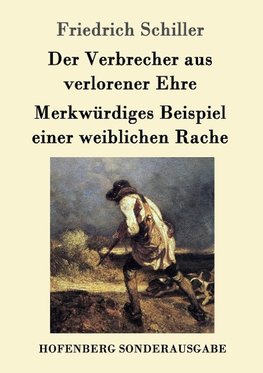 Friedrich Schiller

Der Verbrecher aus verlorener Ehre

Merkwürdiges Beispiel einer weiblichen Rache

HOFENBERG SONDERAUSGABE